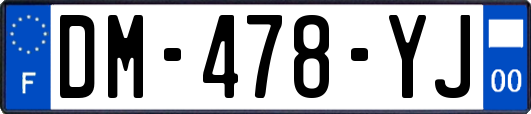 F
DM-478-YJ
00